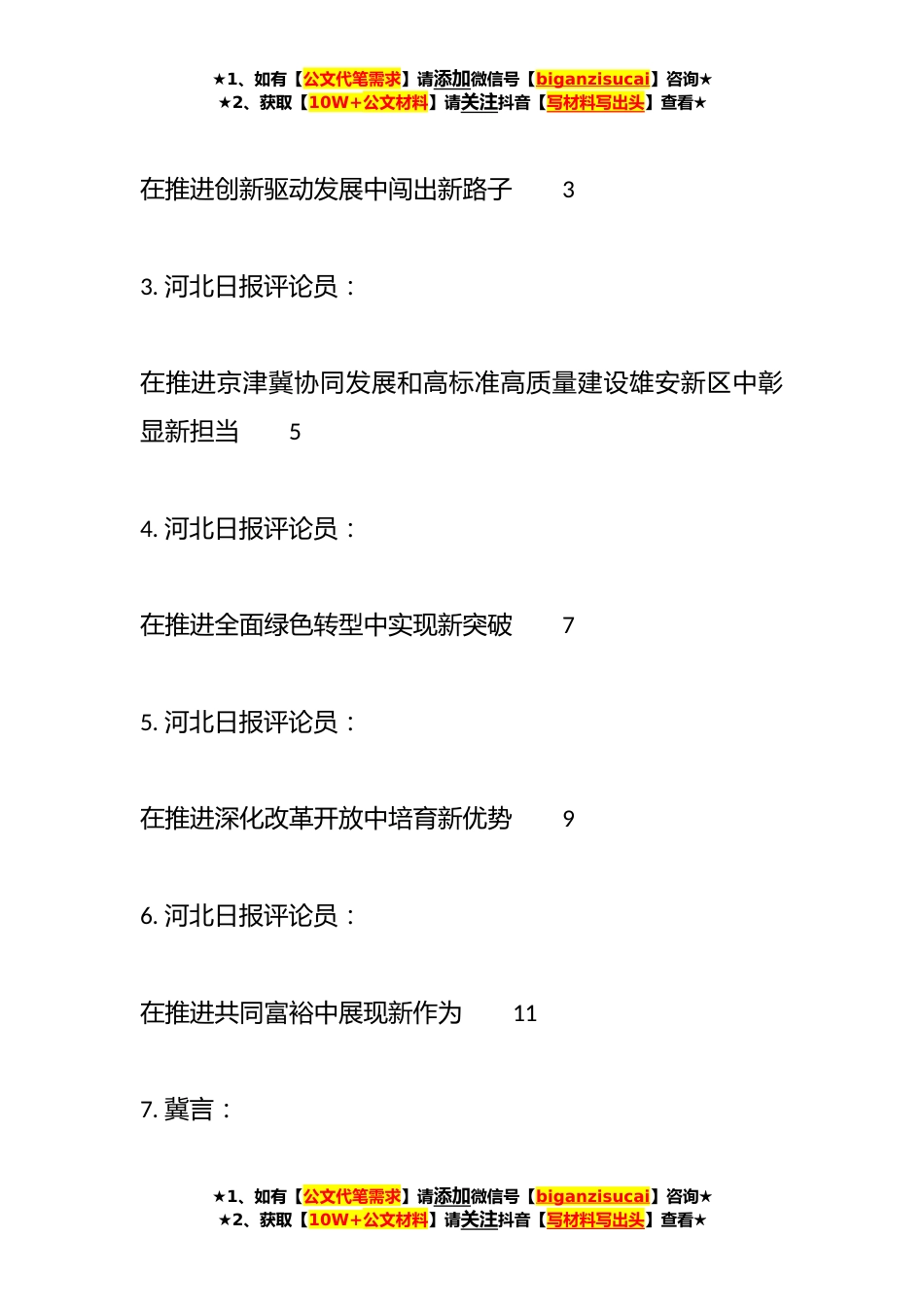 ★1、如有【公文代笔需求】请添加微信号【biganzisucai】咨询★
★2、获取【10W+公文材料】请关注抖音【写材料写出头】查看★

在推进创新驱动发展中闯出新路子　3

3. 河北日报评论员：

在推进京津冀协同发展和高标准高质量建设雄安新区中彰显新担当　5

4. 河北日报评论员：

在推进全面绿色转型中实现新突破　7

5. 河北日报评论员：

在推进深化改革开放中培育新优势　9

6. 河北日报评论员：

在推进共同富裕中展现新作为　11

7. 冀言：

★1、如有【公文代笔需求】请添加微信号【biganzisucai】咨询★
★2、获取【10W+公文材料】请关注抖音【写材料写出头】查看★